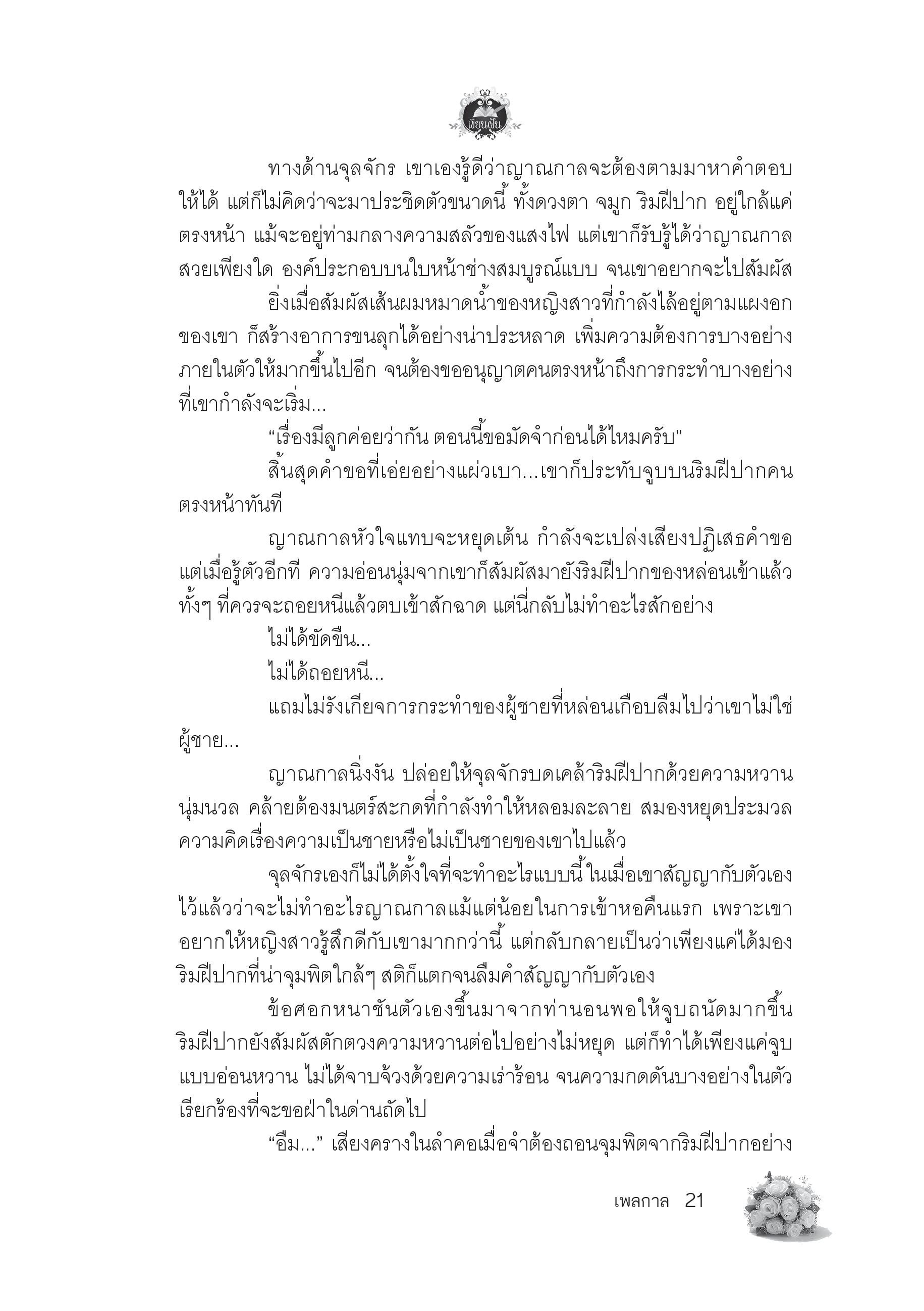 เขียนฝัน

ทางด้านจุลจักร เขาเองรู้ดีว่าญาณกาลจะต้องตามมาหาคำตอบให้ได้ แต่ก็ไม่คิดว่าจะมาประชิดตัวขนาดนี้ ทั้งดวงตา จมูก ริมฝีปาก อยู่ใกล้แค่ตรงหน้า แม้จะอยู่ท่ามกลางความสลัวของแสงไฟ แต่เขาก็รับรู้ได้ว่าญาณกาลสวยเพียงใด องค์ประกอบบนใบหน้าช่างสมบูรณ์แบบ จนเขาอยากจะไปสัมผัส

ยิ่งเมื่อสัมผัสเส้นผมหมาดน้ำของหญิงสาวที่กำลังไล้อยู่ตามแผงอกของเขา ก็สร้างอาการขนลุกได้อย่างน่าประหลาด เพิ่มความต้องการบางอย่างภายในตัวให้มากขึ้นไปอีก จนต้องขออนุญาตคนตรงหน้าถึงการกระทำบางอย่างที่เขากำลังจะเริ่ม...

“เรื่องมีลูกค่อยว่ากัน ตอนนี้ขอมัดจำก่อนได้ไหมครับ”

สิ้นสุดคำขอที่เอ่ยอย่างแผ่วเบา...เขาก็ประทับจูบบนริมฝีปากคนตรงหน้าทันที

ญาณกาลหัวใจแทบจะหยุดเต้น กำลังจะเปล่งเสียงปฏิเสธคำขอ แต่เมื่อรู้ตัวอีกที ความอ่อนนุ่มจากเขาก็สัมผัสมายังริมฝีปากของหล่อนเข้าแล้ว ทั้งๆ ที่ควรจะถอยหนีแล้วตบเข้าสักฉาด แต่นี่กลับไม่ทำอะไรสักอย่าง

ไม่ได้ขัดขืน...

ไม่ได้ถอยหนี...

แถมไม่รังเกียจการกระทำของผู้ชายที่หล่อนเกือบลืมไปว่าเขาไม่ใช่ผู้ชาย...

ญาณกาลนิ่งงัน ปล่อยให้จุลจักรบดเคล้าริมฝีปากด้วยความหวานนุ่มนวล คล้ายต้องมนตร์สะกดที่กำลังทำให้หลอมละลาย สมองหยุดประมวลความคิดเรื่องความเป็นชายหรือไม่เป็นชายของเขาไปแล้ว

จุลจักรเองก็ไม่ได้ตั้งใจที่จะทำอะไรแบบนี้ ในเมื่อเขาสัญญากับตัวเองไว้แล้วว่าจะไม่ทำอะไรญาณกาลแม้แต่น้อยในการเข้าหอคืนแรก เพราะเขาอยากให้หญิงสาวรู้สึกดีกับเขามากกว่านี้ แต่กลับกลายเป็นว่าเพียงแค่ได้มองริมฝีปากที่น่าจุมพิตใกล้ๆ สติก็แตกจนลืมคำสัญญากับตัวเอง

ข้อศอกหนาชันตัวเองขึ้นมาจากท่านอนพอให้จูบถนัดมากขึ้น ริมฝีปากยังสัมผัสตักตวงความหวานต่อไปอย่างไม่หยุด แต่ก็ทำได้เพียงแค่จูบแบบอ่อนหวาน ไม่ได้จาบจ้วงด้วยความเร่าร้อน จนความกดดันบางอย่างในตัวเรียกร้องที่จะขอฝ่าในด่านถัดไป

“อืม...” เสียงครางในลำคอเมื่อจำต้องถอนจุมพิตจากริมฝีปากอย่าง

เพลกาล 21